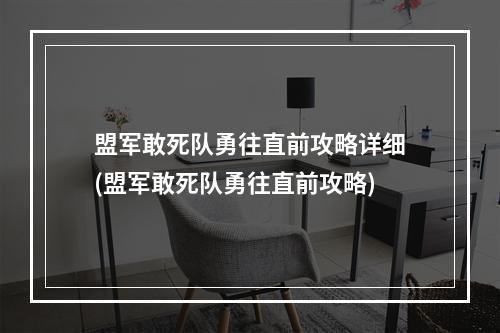 盟军敢死队勇往直前攻略详细(盟军敢死队勇往直前攻略)